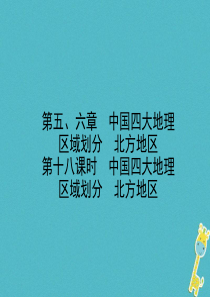 第五、六章　中国四大地理区域划分　北方地区
第十八课时　中国四大地理区域划分　北方地区